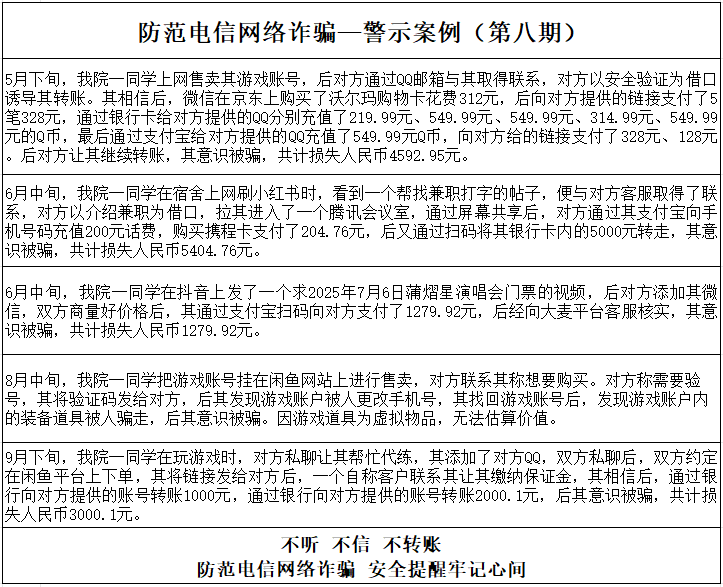 防范电信网络诈骗—警示案例（第八期）

5月下旬，我院一同学上网售卖其游戏账号，后对方通过QQ邮箱与其取得联系，对方以安全验证为借口诱导其转账。其相信后，微信在京东上购买了沃尔玛购物卡花费312元，后向对方提供的链接支付了5笔328元，通过银行卡给对方提供的QQ分别充值了219.99元、549.99元、549.99元、314.99元、549.99元的Q币，最后通过支付宝给对方提供的QQ充值了549.99元Q币，向对方给的链接支付了328元、128元。后对方让其继续转账，其意识被骗，共计损失人民币4592.95元。

6月中旬，我院一同学在宿舍上网刷小红书时，看到一个帮找兼职打字的帖子，便与对方客服取得了联系，对方以介绍兼职为借口，拉其进入了一个腾讯会议室，通过屏幕共享后，对方通过其支付宝向手机号码充值200元话费，购买携程卡支付了204.76元，后又通过扫码将其银行卡内的5000元转走，其意识被骗，共计损失人民币5404.76元。

6月中旬，我院一同学在抖音上发了一个求2025年7月6日蒲熠星演唱会门票的视频，后对方添加其微信，双方商量好价格后，其通过支付宝扫码向对方支付了1279.92元，后经向大麦平台客服核实，其意识被骗，共计损失人民币1279.92元。

8月中旬，我院一同学把游戏账号挂在闲鱼网站上进行售卖，对方联系其称想要购买。对方称需要验号，其将验证码发给对方，后其发现游戏账户被人更改手机号，其找回游戏账号后，发现游戏账户内的装备道具被人骗走，后其意识被骗。因游戏道具为虚拟物品，无法估算价值。

9月下旬，我院一同学在玩游戏时，对方私聊让其帮忙代练，其添加了对方QQ，双方私聊后，双方约定在闲鱼平台上下单，其将链接发给对方后，一个自称客户联系其让其缴纳保证金，其相信后，通过银行向对方提供的账号转账1000元，通过银行向对方提供的账号转账2000.1元，后其意识被骗，共计损失人民币3000.1元。

不听 不信 不转账
防范电信网络诈骗 安全提醒牢记心间